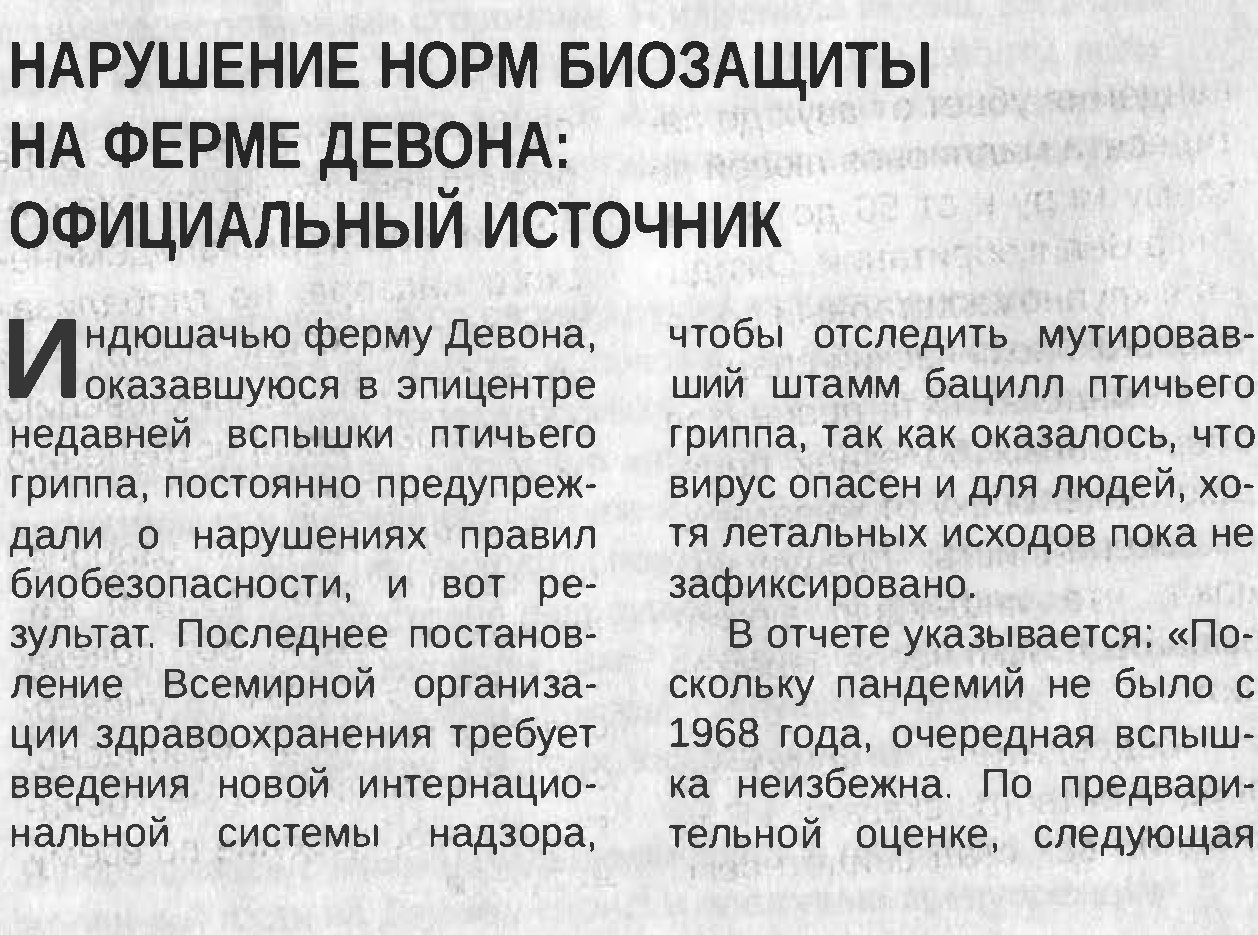 НАРУШЕНИЕ НОРМ БИОЗАЩИТЫ НА ФЕРМЕ ДЕВОНА: ОФИЦИАЛЬНЫЙ ИСТОЧНИК

Индюшачью ферму Девона, оказавшуюся в эпицентре недавней вспышки птичьего гриппа, постоянно предупреждали о нарушениях правил биобезопасности, и вот результат. Последнее постановление Всемирной организации здравоохранения требует введения новой интернациональной системы надзора, чтобы отследить мутировавший штамм бацилл птичьего гриппа, так как оказалось, что вирус опасен и для людей, хотя летальных исходов пока не зафиксировано.

В отчете указывается: «Поскольку пандемий не было с 1968 года, очередная вспышка неизбежна. По предварительной оценке, следующая